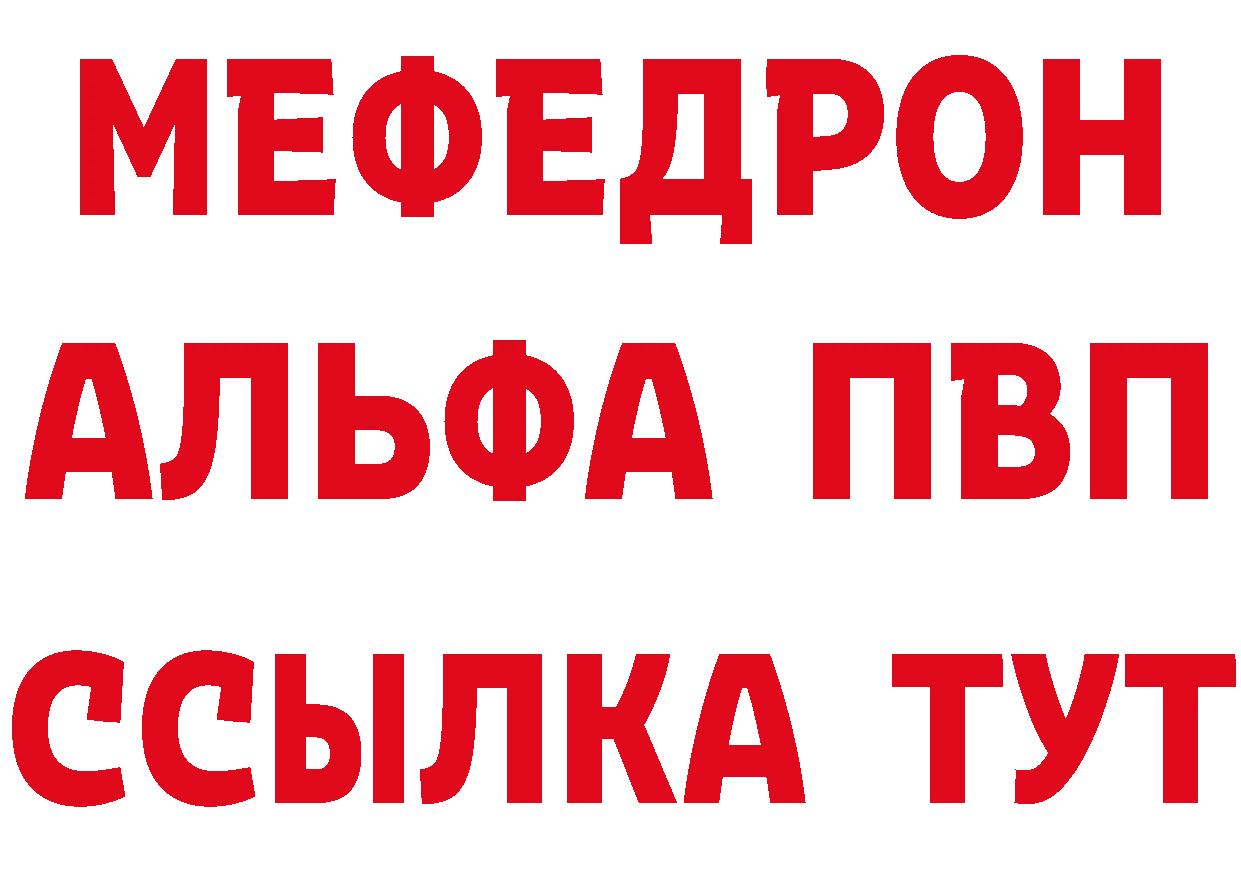 МЕФЕДРОН
АЛЬФА ПВП
ССЫЛКА ТУТ